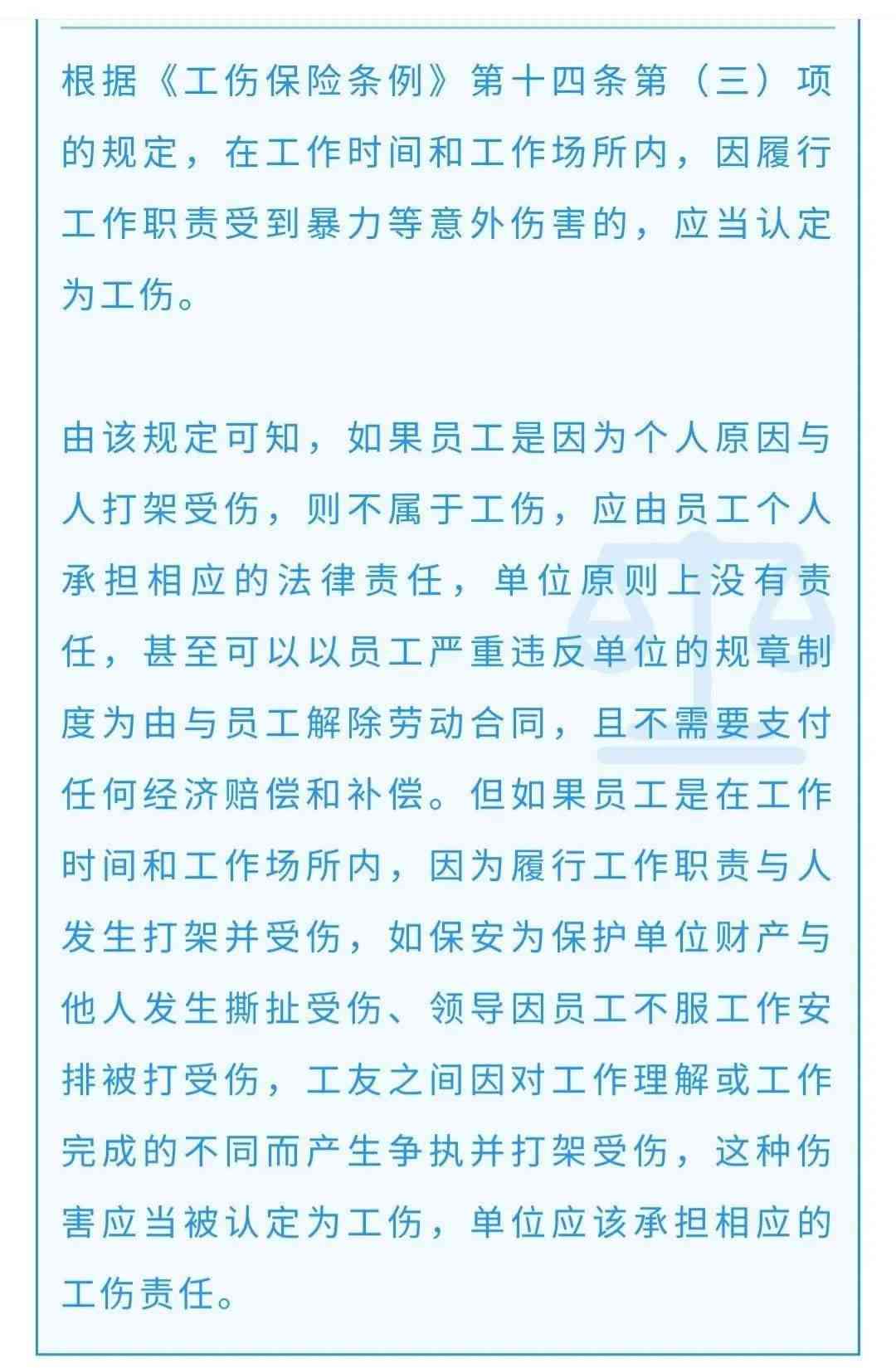 根据《工伤保险条例》第十四条第（三）项的规定，在工作时间和工作场所内，因履行工作职责受到暴力等意外伤害的，应当认定为工伤。

由该规定可知，如果员工是因为个人原因与人打架受伤，则不属于工伤，应由员工个人承担相应的法律责任，单位原则上没有责任，甚至可以以员工严重违反单位的规章制度为由与员工解除劳动合同，且不需要支付任何经济赔偿和补偿。但如果员工是在工作时间和工作场所内，因为履行工作职责与人发生打架并受伤，如保安为保护单位财产与他人发生撕扯受伤、领导因员工不服工作安排被打受伤，工友之间因对工作理解或工作完成的不同而产生争执并打架受伤，这种伤害应当被认定为工伤，单位应该承担相应的工伤责任。